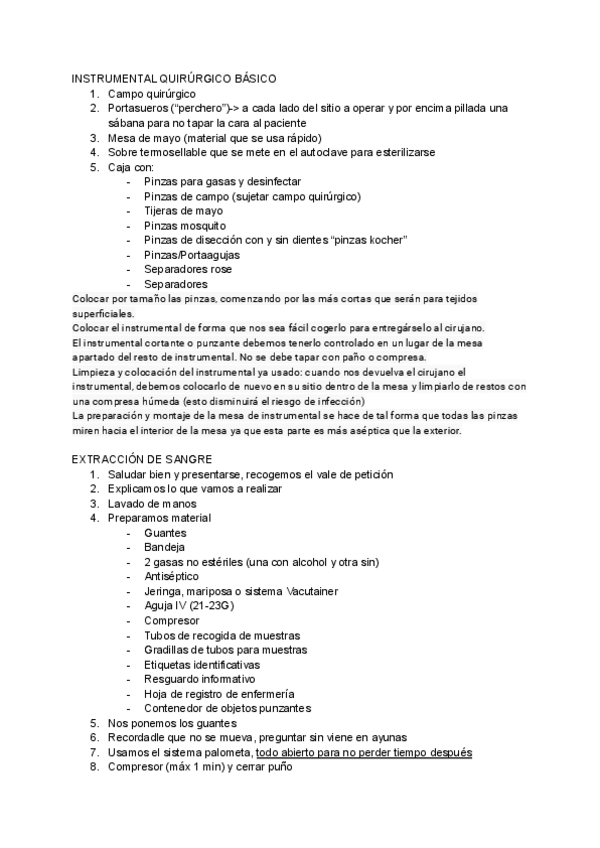 INSTRUMENTAL QUIRÚRGICO BÁSICO
1. Campo quirúrgico
2. Portasueros ("perchero")-> a cada lado del sitio a operar y por encima pillada una sábana para no tapar la cara al paciente
3. Mesa de mayo (material que se usa rápido)
4. Sobre termosellable que se mete en el autoclave para esterilizarse
5. Caja con:
- Pinzas para gasas y desinfectar
- Pinzas de campo (sujetar campo quirúrgico)
- Tijeras de mayo
- Pinzas mosquito
- Pinzas de disección con y sin dientes "pinzas kocher"
- Pinzas/Portaagujas
- Separadores rose
- Separadores

Colocar por tamaño las pinzas, comenzando por las más cortas que serán para tejidos superficiales.
Colocar el instrumental de forma que nos sea fácil cogerlo para entregárselo al cirujano.
El instrumental cortante o punzante debemos tenerlo controlado en un lugar de la mesa apartado del resto de instrumental. No se debe tapar con paño o compresa.
Limpieza y colocación del instrumental ya usado: cuando nos devuelva el cirujano el instrumental, debemos colocarlo de nuevo en su sitio dentro de la mesa y limpiarlo de restos con una compresa húmeda (esto disminuirá el riesgo de infección)
La preparación y montaje de la mesa de instrumental se hace de tal forma que todas las pinzas miren hacia el interior de la mesa ya que esta parte es más aséptica que la exterior.

EXTRACCIÓN DE SANGRE
1. Saludar bien y presentarse, recogemos el vale de petición
2. Explicamos lo que vamos a realizar
3. Lavado de manos
4. Preparamos material
- Guantes
- Bandeja
- 2 gasas no estériles (una con alcohol y otra sin)
- Antiséptico
- Jeringa, mariposa o sistema Vacutainer
- Aguja IV (21-23G)
- Compresor
- Tubos de recogida de muestras
- Gradillas de tubos para muestras
- Etiquetas identificativas
- Resguardo informativo
- Hoja de registro de enfermería
- Contenedor de objetos punzantes
5. Nos ponemos los guantes
6. Recordadle que no se mueva, preguntar sin viene en ayunas
7. Usamos el sistema palometa, todo abierto para no perder tiempo después
8. Compresor (máx 1 min) y cerrar puño